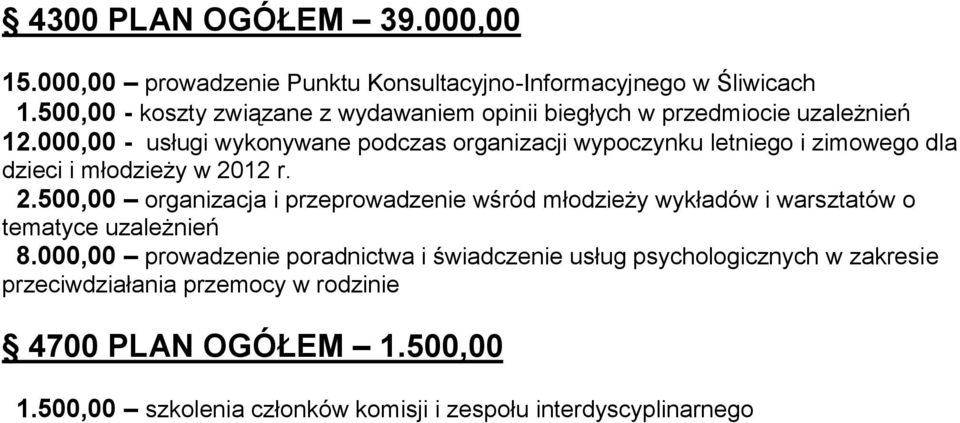 § 4300 PLAN OGÓŁEM – 39.000,00

15.000,00 – prowadzenie Punktu Konsultacyjno-Informacyjnego w Śliwicach
1.500,00 - koszty związane z wydawaniem opinii biegłych w przedmiocie uzależnień
12.000,00 - usługi wykonywane podczas organizacji wypoczynku letniego i zimowego dla dzieci i młodzieży w 2012 r.
2.500,00 – organizacja i przeprowadzenie wśród młodzieży wykładów i warsztatów o tematyce uzależnień
8.000,00 – prowadzenie poradnictwa i świadczenie usług psychologicznych w zakresie przeciwdziałania przemocy w rodzinie

§ 4700 PLAN OGÓŁEM – 1.500,00

1.500,00 – szkolenia członków komisji i zespołu interdyscyplinarnego